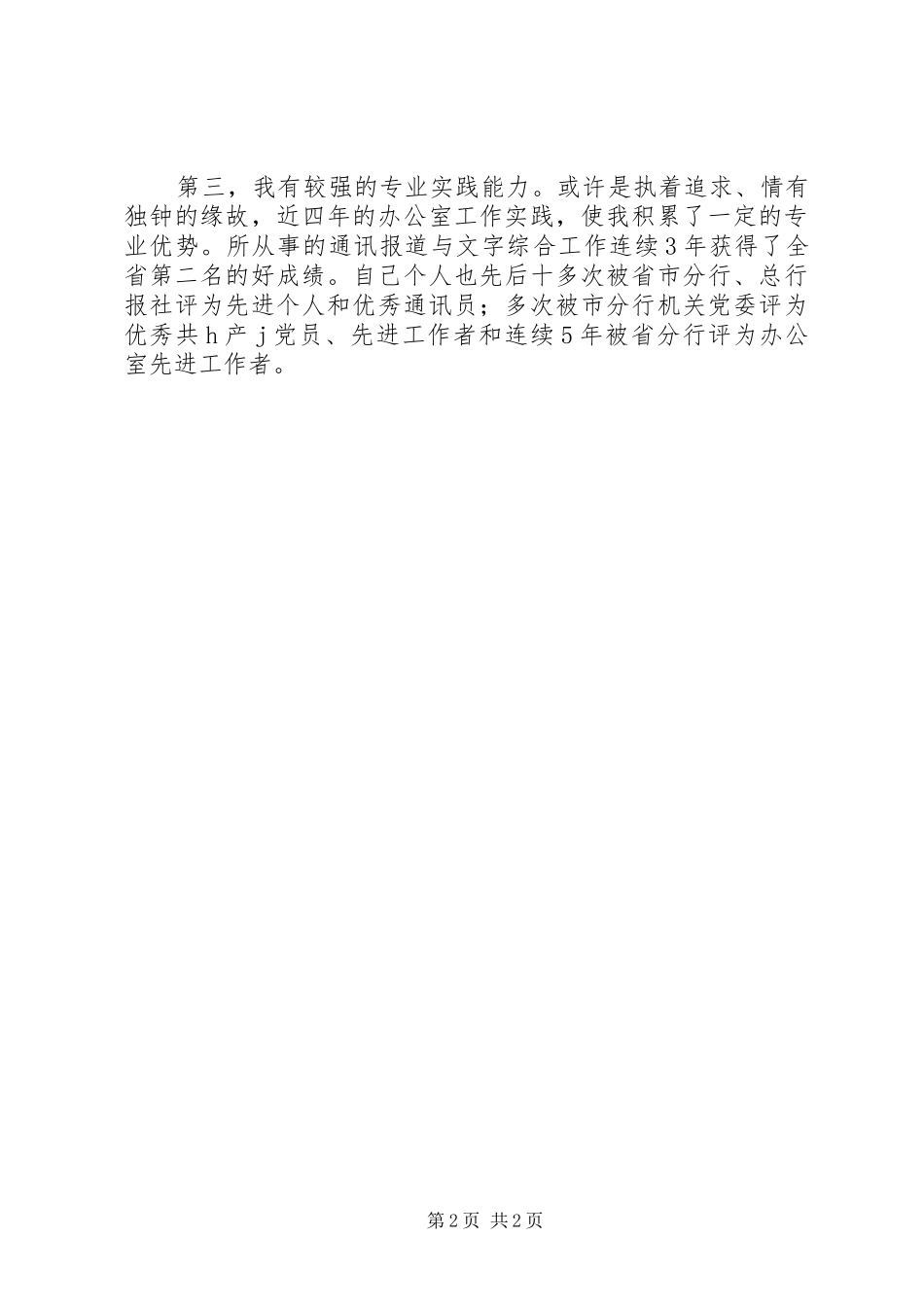 第三，我有较强的专业实践能力。或许是执着追求、情有独钟的缘故，近四年的办公室工作实践，使我积累了一定的专业优势。所从事的通讯报道与文字综合工作连续3年获得了全省第二名的好成绩。自己个人也先后十多次被省市分行、总行报社评为先进个人和优秀通讯员；多次被市分行机关党委评为优秀共h产j党员、先进工作者和连续5年被省分行评为办公室先进工作者。

第2页 共2页